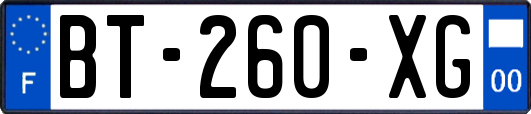 F
BT-260-XG
00